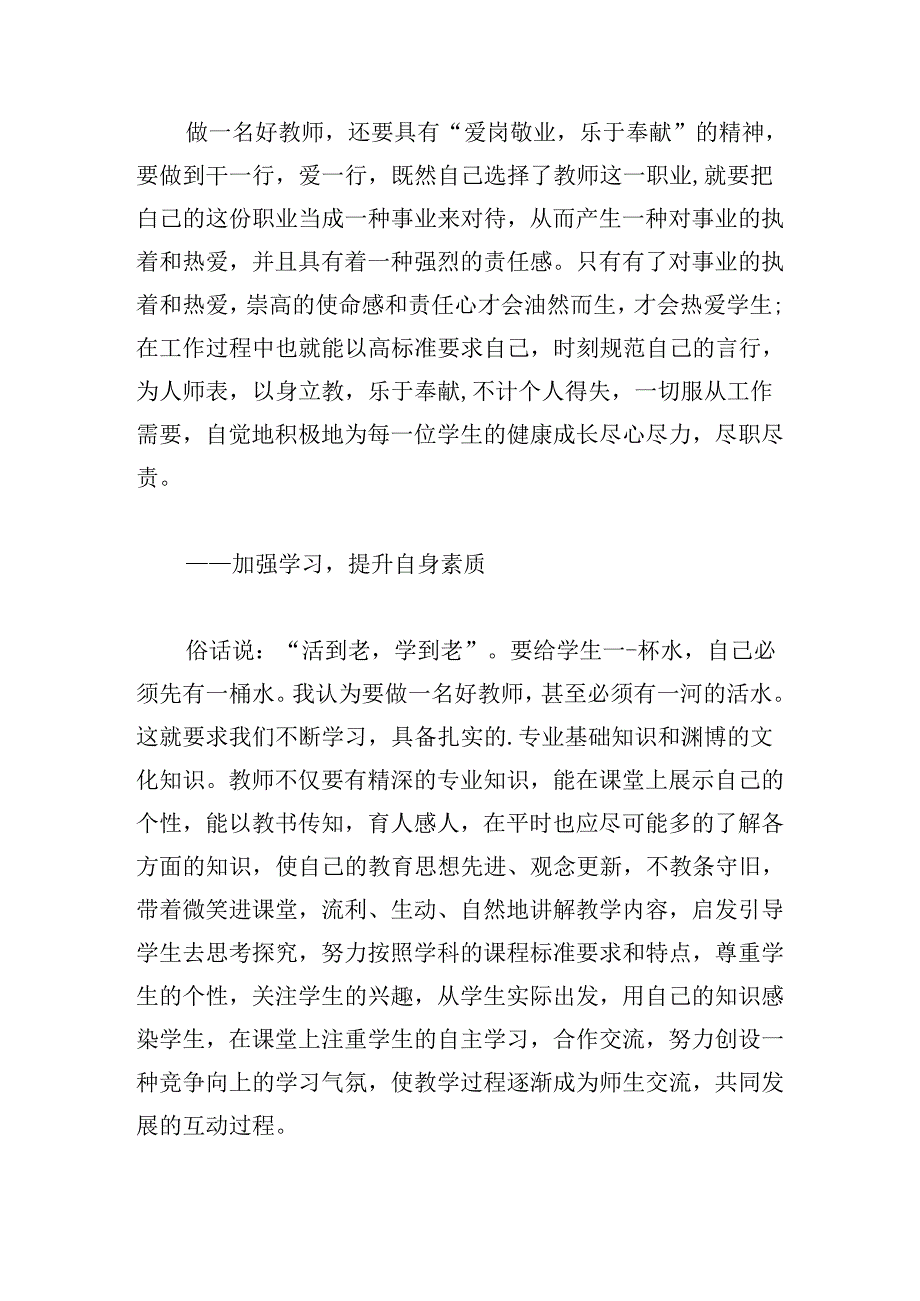 做一名好教师，还要具有“爱岗敬业，乐于奉献”的精神，要做到干一行，爱一行，既然自己选择了教师这一职业,就要把自己的这份职业当成一种事业来对待，从而产生一种对事业的执着和热爱，并且具有着一种强烈的责任感。只有有了对事业的执着和热爱，崇高的使命感和责任心才会油然而生，才会热爱学生；在工作过程中也就能以高标准要求自己，时刻规范自己的言行，为人师表，以身立教，乐于奉献,不计个人得失，一切服从工作需要，自觉地积极地为每一位学生的健康成长尽心尽力，尽职尽责。

——加强学习，提升自身素质

俗话说：“活到老，学到老”。要给学生一-杯水，自己必须先有一桶水。我认为要做一名好教师，甚至必须有一河的活水。这就要求我们不断学习，具备扎实的.专业基础知识和渊博的文化知识。教师不仅要有精深的专业知识，能在课堂上展示自己的个性，能以教书传知，育人感人，在平时也应尽可能多的了解各方面的知识，使自己的教育思想先进、观念更新，不教条守旧，带着微笑进课堂，流利、生动、自然地讲解教学内容，启发引导学生去思考探究，努力按照学科的课程标准要求和特点，尊重学生的个性，关注学生的兴趣，从学生实际出发，用自己的知识感染学生，在课堂上注重学生的自主学习，合作交流，努力创设一种竞争向上的学习气氛，使教学过程逐渐成为师生交流，共同发展的互动过程。